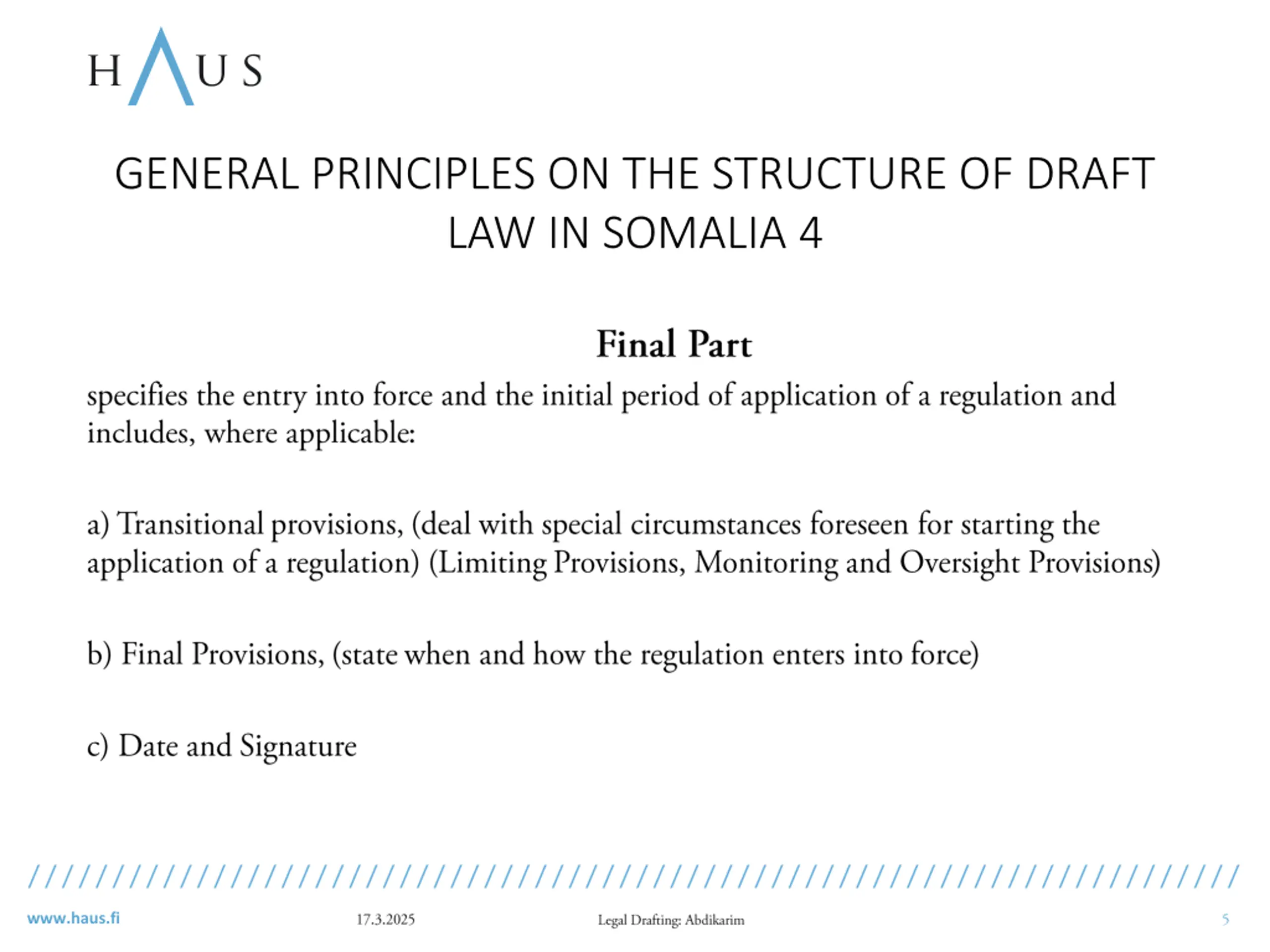 HAUS

GENERAL PRINCIPLES ON THE STRUCTURE OF DRAFT LAW IN SOMALIA 4

Final Part

specifies the entry into force and the initial period of application of a regulation and includes, where applicable:

a) Transitional provisions, (deal with special circumstances foreseen for starting the application of a regulation) (Limiting Provisions, Monitoring and Oversight Provisions)

b) Final Provisions, (state when and how the regulation enters into force)

c) Date and Signature

www.haus.fi 17.3.2025 Legal Drafting: Abdikarim 5